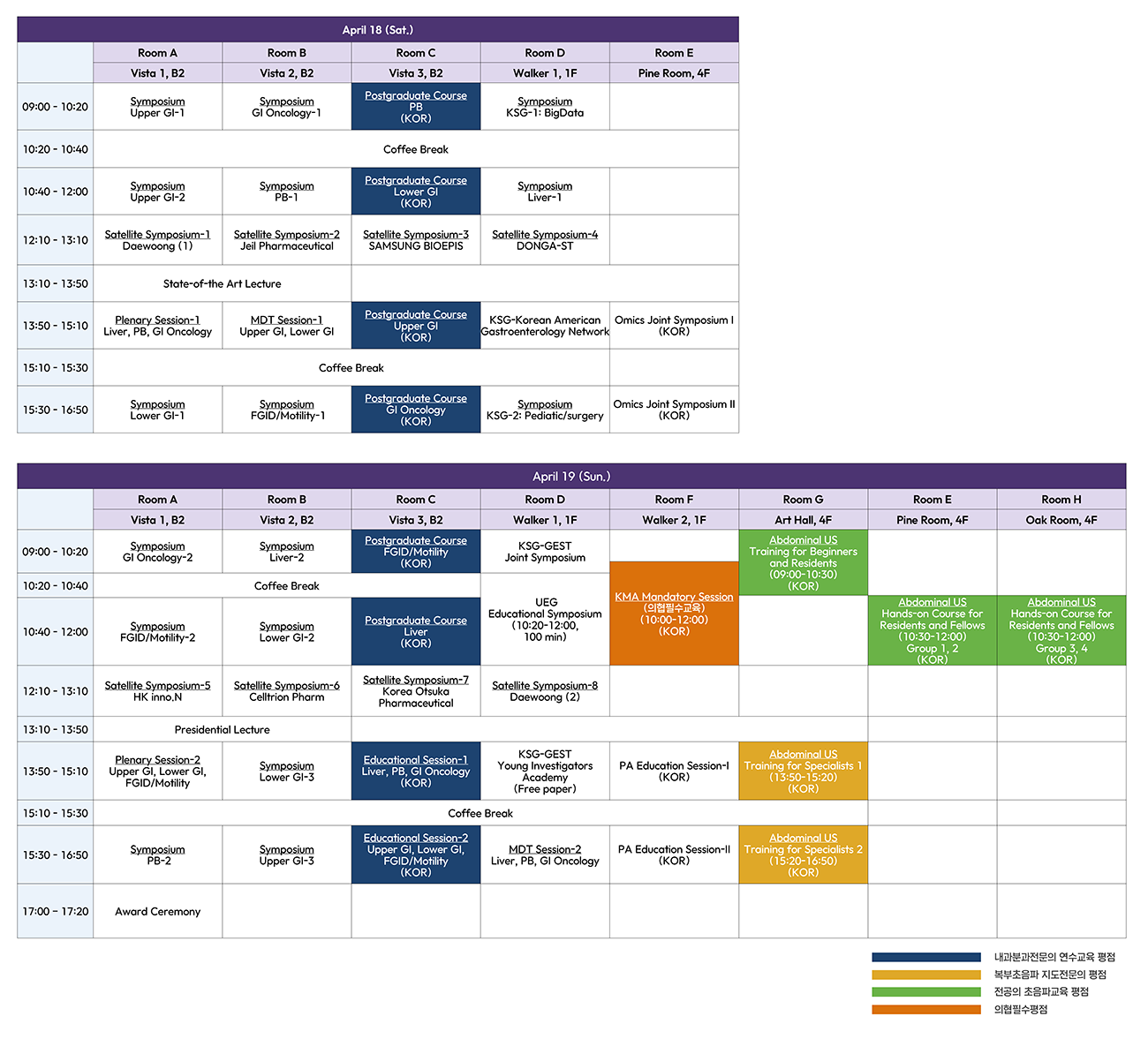 April 18 (Sat.)

| | Room A | Room B | Room C | Room D | Room E |
|---|---|---|---|---|---|
| | Vista 1, B2 | Vista 2, B2 | Vista 3, B2 | Walker 1, 1F | Pine Room, 4F |
| 09:00 - 10:20 | Symposium Upper GI-1 | Symposium GI Oncology-1 | Postgraduate Course PB (KOR) | Symposium KSG-1: BigData | |
| 10:20 - 10:40 | Coffee Break | | | | |
| 10:40 - 12:00 | Symposium Upper GI-2 | Symposium PB-1 | Postgraduate Course Lower GI (KOR) | Symposium Liver-1 | |
| 12:10 - 13:10 | Satellite Symposium-1 Daewoong (1) | Satellite Symposium-2 Jeil Pharmaceutical | Satellite Symposium-3 SAMSUNG BIOEPIS | Satellite Symposium-4 DONGA-ST | |
| 13:10 - 13:50 | State-of-the Art Lecture | | | | |
| 13:50 - 15:10 | Plenary Session-1 Liver, PB, GI Oncology | MDT Session-1 Upper GI, Lower GI | Postgraduate Course Upper GI (KOR) | KSG-Korean American Gastroenterology Network | Omics Joint Symposium I (KOR) |
| 15:10 - 15:30 | Coffee Break | | | | |
| 15:30 - 16:50 | Symposium Lower GI-1 | Symposium FGID/Motility-1 | Postgraduate Course GI Oncology (KOR) | Symposium KSG-2: Pediatic/surgery | Omics Joint Symposium II (KOR) |

April 19 (Sun.)

| | Room A | Room B | Room C | Room D | Room F | Room G | Room E | Room H |
|---|---|---|---|---|---|---|---|---|
| | Vista 1, B2 | Vista 2, B2 | Vista 3, B2 | Walker 1, 1F | Walker 2, 1F | Art Hall, 4F | Pine Room, 4F | Oak Room, 4F |
| 09:00 - 10:20 | Symposium GI Oncology-2 | Symposium Liver-2 | Postgraduate Course FGID/Motility (KOR) | KSG-GEST Joint Symposium | | Abdominal US Training for Beginners and Residents (09:00-10:30) (KOR) | | |
| 10:20 - 10:40 | Coffee Break | | | UEG Educational Symposium (10:20-12:00, 100 min) | KMA Mandatory Session (의협필수교육) (10:00-12:00) (KOR) | | | |
| 10:40 - 12:00 | Symposium FGID/Motility-2 | Symposium Lower GI-2 | Postgraduate Course Liver (KOR) | | | | Abdominal US Hands-on Course for Residents and Fellows (10:30-12:00) Group 1, 2 (KOR) | Abdominal US Hands-on Course for Residents and Fellows (10:30-12:00) Group 3, 4 (KOR) |
| 12:10 - 13:10 | Satellite Symposium-5 HK inno.N | Satellite Symposium-6 Celltrion Pharm | Satellite Symposium-7 Korea Otsuka Pharmaceutical | Satellite Symposium-8 Daewoong (2) | | | | |
| 13:10 - 13:50 | Presidential Lecture | | | | | | | |
| 13:50 - 15:10 | Plenary Session-2 Upper GI, Lower GI, FGID/Motility | Symposium Lower GI-3 | Educational Session-1 Liver, PB, GI Oncology (KOR) | KSG-GEST Young Investigators Academy (Free paper) | PA Education Session-I (KOR) | Abdominal US Training for Specialists 1 (13:50-15:20) (KOR) | | |
| 15:10 - 15:30 | Coffee Break | | | | | | | |
| 15:30 - 16:50 | Symposium PB-2 | Symposium Upper GI-3 | Educational Session-2 Upper GI, Lower GI, FGID/Motility (KOR) | MDT Session-2 Liver, PB, GI Oncology | PA Education Session-II (KOR) | Abdominal US Training for Specialists 2 (15:20-16:50) (KOR) | | |
| 17:00 - 17:20 | Award Ceremony | | | | | | | |

내과분과전문의 연수교육 평점
복부초음파 지도전문의 평점
전공의 초음파교육 평점
의협필수평점